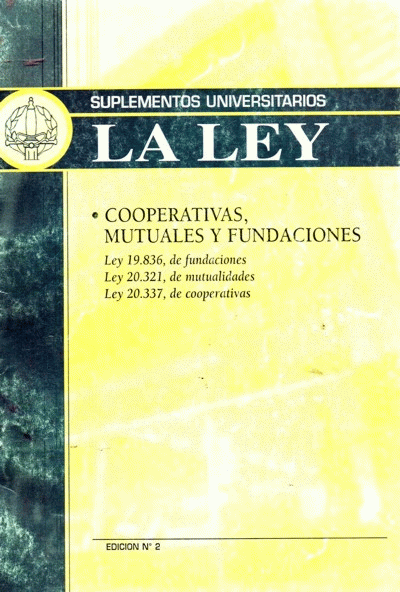 SUPLEMENTOS UNIVERSITARIOS

LA LEY

• COOPERATIVAS, MUTUALES Y FUNDACIONES

Ley 19.836, de fundaciones
Ley 20.321, de mutualidades
Ley 20.337, de cooperativas

EDICION N° 2